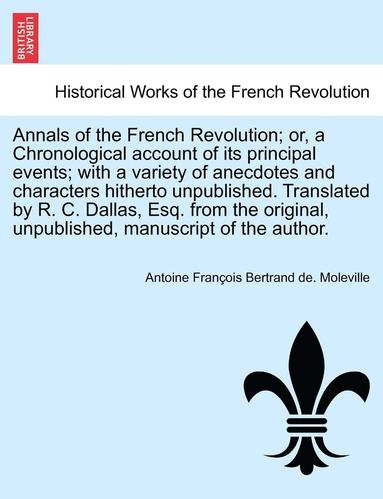 BRITISH LIBRARY

Historical Works of the French Revolution

Annals of the French Revolution; or, a Chronological account of its principal events; with a variety of anecdotes and characters hitherto unpublished. Translated by R. C. Dallas, Esq. from the original, unpublished, manuscript of the author.

Antoine François Bertrand de. Moleville